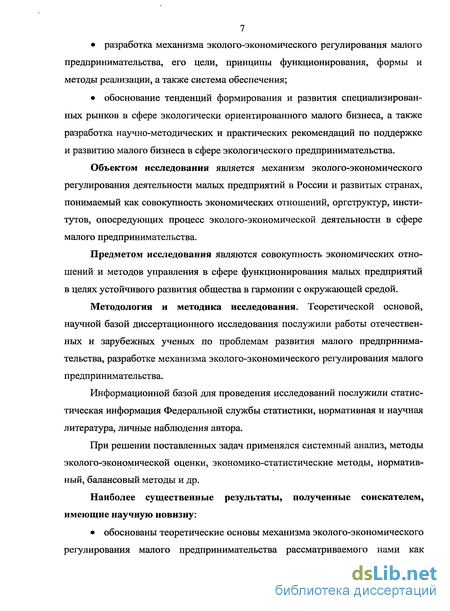 7

• разработка механизма эколого-экономического регулирования малого предпринимательства, его цели, принципы функционирования, формы и методы реализации, а также система обеспечения;

• обоснование тенденций формирования и развития специализированных рынков в сфере экологически ориентированного малого бизнеса, а также разработка научно-методических и практических рекомендаций по поддержке и развитию малого бизнеса в сфере экологического предпринимательства.

Объектом исследования является механизм эколого-экономического регулирования деятельности малых предприятий в России и развитых странах, понимаемый как совокупность экономических отношений, оргструктур, институтов, опосредующих процесс эколого-экономической деятельности в сфере малого предпринимательства.

Предметом исследования являются совокупность экономических отношений и методов управления в сфере функционирования малых предприятий в целях устойчивого развития общества в гармонии с окружающей средой.

Методология и методика исследования. Теоретической основой, научной базой диссертационного исследования послужили работы отечественных и зарубежных ученых по проблемам развития малого предпринимательства, разработке механизма эколого-экономического регулирования малого предпринимательства.

Информационной базой для проведения исследований послужили статистическая информация Федеральной службы статистики, нормативная и научная литература, личные наблюдения автора.

При решении поставленных задач применялся системный анализ, методы эколого-экономической оценки, экономико-статистические методы, нормативный, балансовый методы и др.

Наиболее существенные результаты, полученные соискателем, имеющие научную новизну:

• обоснованы теоретические основы механизма эколого-экономического регулирования малого предпринимательства рассматриваемого нами как

dsLib.net
библиотека диссертаций